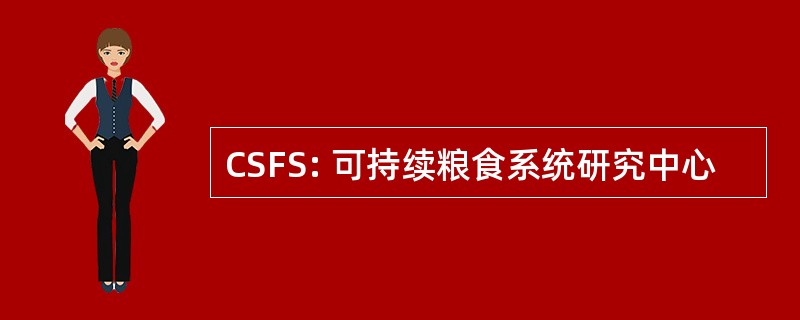 CSFS: 可持续粮食系统研究中心